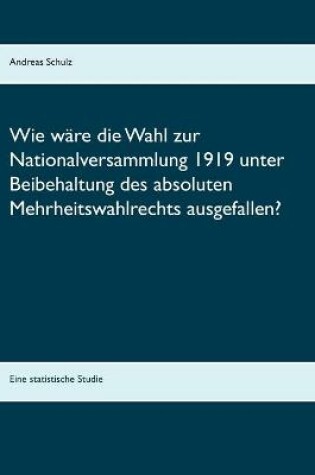 Andreas Schulz

Wie wäre die Wahl zur Nationalversammlung 1919 unter Beibehaltung des absoluten Mehrheitswahlrechts ausgefallen?

Eine statistische Studie